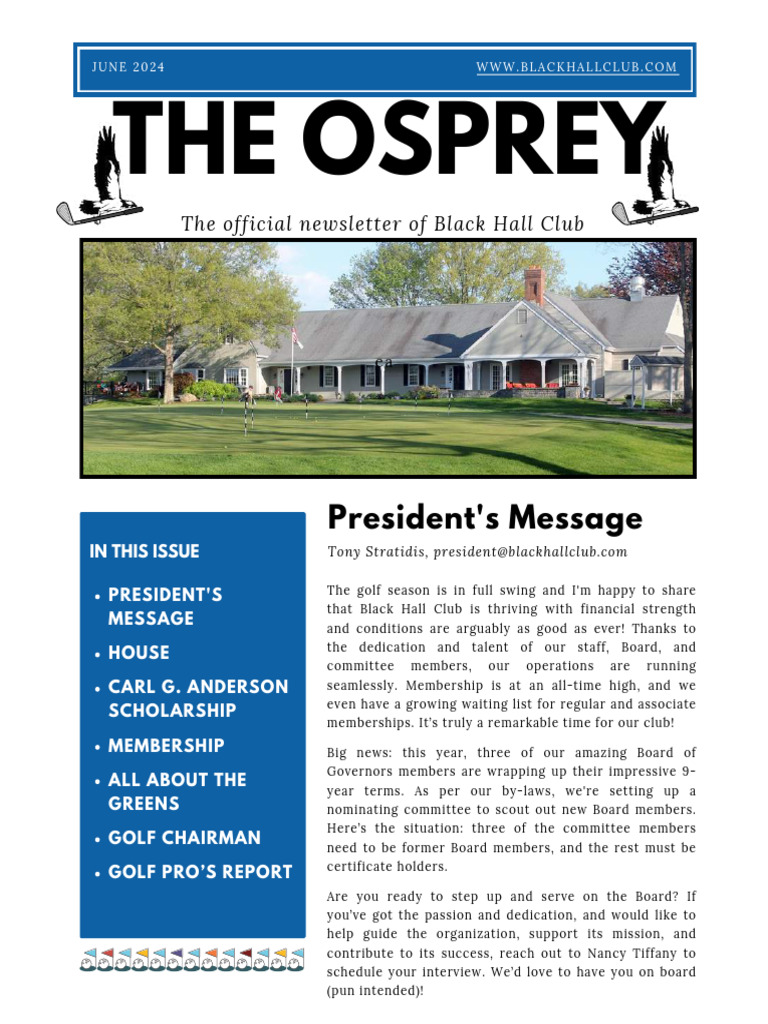 JUNE 2024

WWW.BLACKHALLCLUB.COM

THE OSPREY

The official newsletter of Black Hall Club

IN THIS ISSUE

• PRESIDENT'S MESSAGE
• HOUSE
• CARL G. ANDERSON SCHOLARSHIP
• MEMBERSHIP
• ALL ABOUT THE GREENS
• GOLF CHAIRMAN
• GOLF PRO'S REPORT

President's Message

Tony Stratidis, president@blackhallclub.com

The golf season is in full swing and I'm happy to share that Black Hall Club is thriving with financial strength and conditions are arguably as good as ever! Thanks to the dedication and talent of our staff, Board, and committee members, our operations are running seamlessly. Membership is at an all-time high, and we even have a growing waiting list for regular and associate memberships. It's truly a remarkable time for our club!

Big news: this year, three of our amazing Board of Governors members are wrapping up their impressive 9-year terms. As per our by-laws, we're setting up a nominating committee to scout out new Board members. Here's the situation: three of the committee members need to be former Board members, and the rest must be certificate holders.

Are you ready to step up and serve on the Board? If you've got the passion and dedication, and would like to help guide the organization, support its mission, and contribute to its success, reach out to Nancy Tiffany to schedule your interview. We'd love to have you on board (pun intended)!